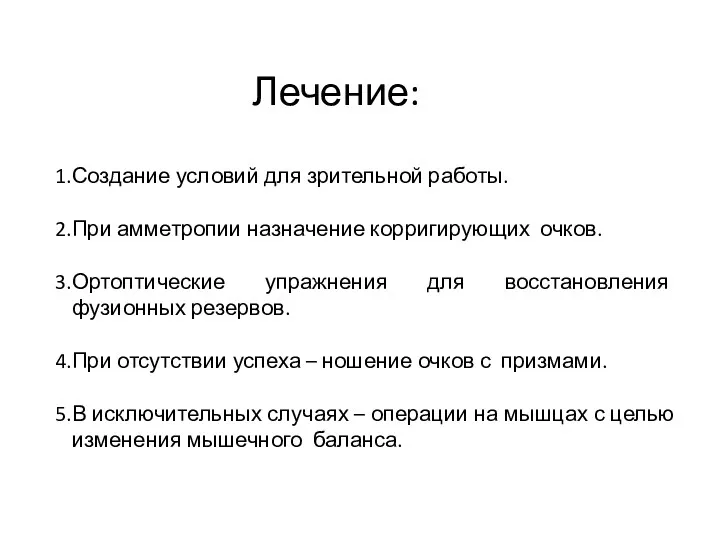 Лечение:

1.Создание условий для зрительной работы.

2.При амметропии назначение корригирующих очков.

3.Ортоптические упражнения для восстановления фузионных резервов.

4.При отсутствии успеха – ношение очков с призмами.

5.В исключительных случаях – операции на мышцах с целью изменения мышечного баланса.